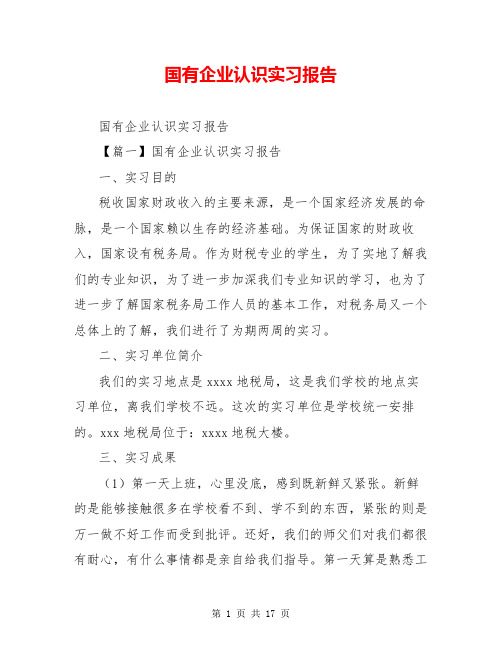 国有企业认识实习报告

国有企业认识实习报告

【篇一】国有企业认识实习报告

一、实习目的

税收国家财政收入的主要来源，是一个国家经济发展的命脉，是一个国家赖以生存的经济基础。为保证国家的财政收入，国家设有税务局。作为财税专业的学生，为了实地了解我们的专业知识，为了进一步加深我们专业知识的学习，也为了进一步了解国家税务局工作人员的基本工作，对税务局又一个总体上的了解，我们进行了为期两周的实习。

二、实习单位简介

我们的实习地点是 xxxx 地税局，这是我们学校的地点实习单位，离我们学校不远。这次的实习单位是学校统一安排的。xxx 地税局位于：xxxx 地税大楼。

三、实习成果

（1）第一天上班，心里没底，感到既新鲜又紧张。新鲜的是能够接触很多在学校看不到、学不到的东西，紧张的则是万一做不好工作而受到批评。还好，我们的师父们对我们都很有耐心，有什么事情都是亲自给我们指导。第一天算是熟悉工

第 1 页 共 17 页